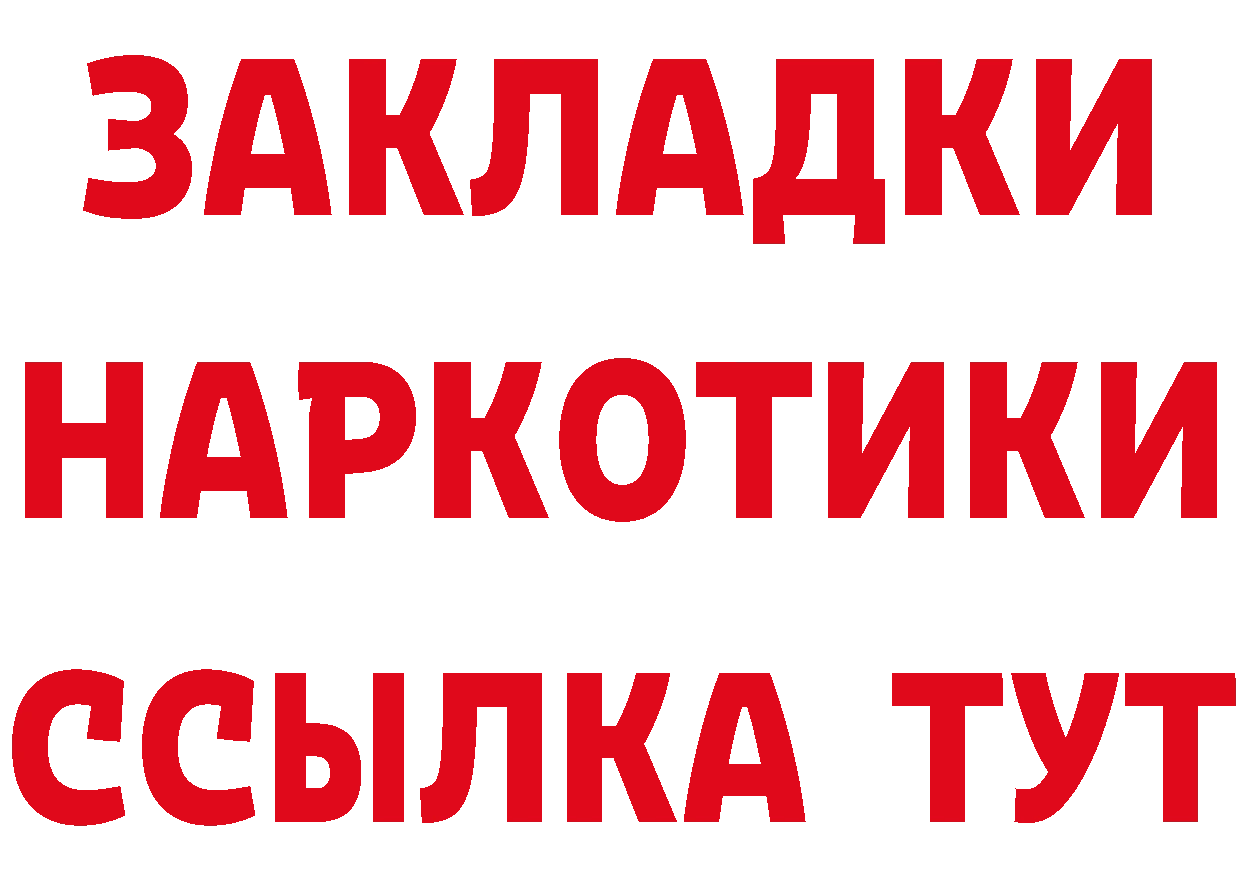 ЗАКЛАДКИ НАРКОТИКИ ССЫЛКА ТУТ